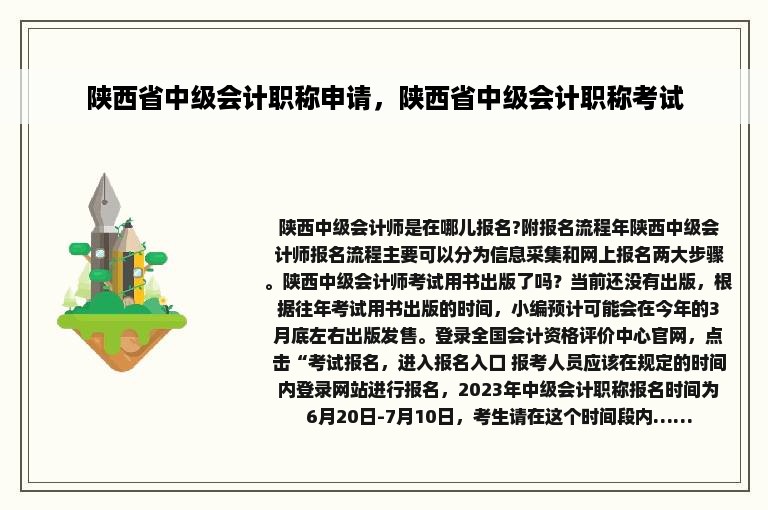 陕西省中级会计职称申请，陕西省中级会计职称考试

陕西中级会计师是在哪儿报名?附报名流程年陕西中级会计师报名流程主要可以分为信息采集和网上报名两大步骤。陕西中级会计师考试用书出版了吗？当前还没有出版，根据往年考试用书出版的时间，小编预计可能会在今年的3月底左右出版发售。登录全国会计资格评价中心官网，点击“考试报名，进入报名入口 报考人员应该在规定的时间内登录网站进行报名，2023年中级会计职称报名时间为6月20日-7月10日，考生请在这个时间段内......